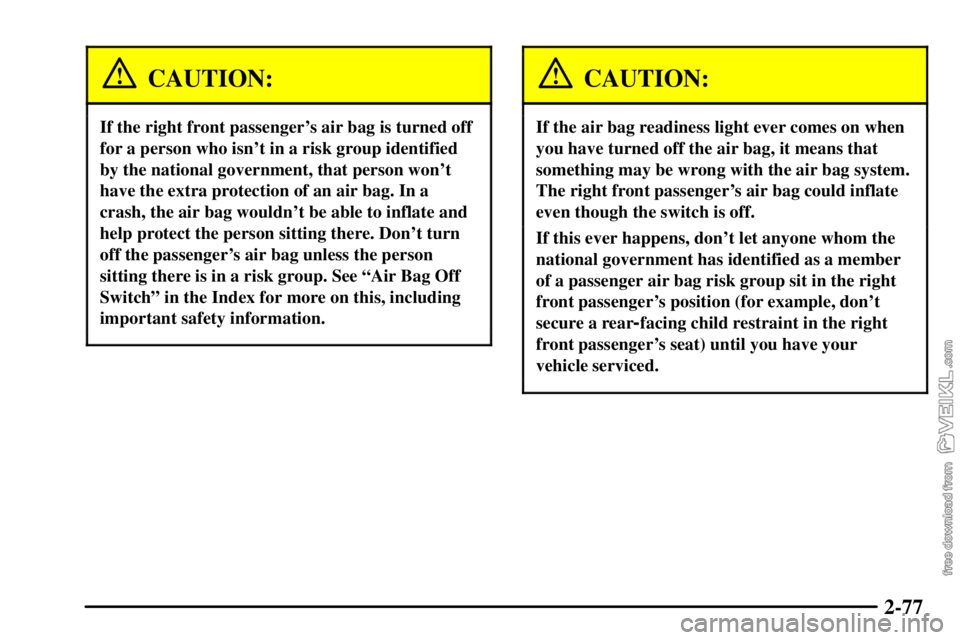 CAUTION:

If the right front passenger's air bag is turned off for a person who isn't in a risk group identified by the national government, that person won't have the extra protection of an air bag. In a crash, the air bag wouldn't be able to inflate and help protect the person sitting there. Don't turn off the passenger's air bag unless the person sitting there is in a risk group. See "Air Bag Off Switch" in the Index for more on this, including important safety information.

CAUTION:

If the air bag readiness light ever comes on when you have turned off the air bag, it means that something may be wrong with the air bag system. The right front passenger's air bag could inflate even though the switch is off.

If this ever happens, don't let anyone whom the national government has identified as a member of a passenger air bag risk group sit in the right front passenger's position (for example, don't secure a rear-facing child restraint in the right front passenger's seat) until you have your vehicle serviced.

free download from VEIKL.com

2-77

carmanualsonline.info